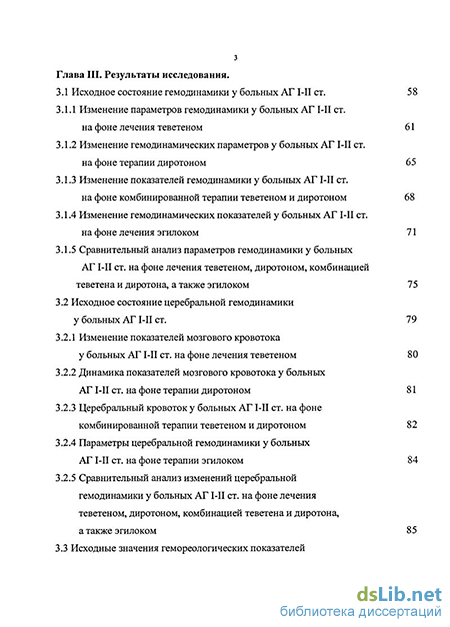 3

Глава III. Результаты исследования.

3.1 Исходное состояние гемодинамики у больных АГ I-II ст. 58

3.1.1 Изменение параметров гемодинамики у больных АГ I-II ст. на фоне лечения теветеном 61

3.1.2 Изменение гемодинамических параметров у больных АГ I-II ст. на фоне терапии диротоном 65

3.1.3 Изменение показателей гемодинамики у больных АГ I-II ст. на фоне комбинированной терапии теветеном и диротоном 68

3.1.4 Изменение гемодинамических показателей у больных АГ I-II ст. на фоне лечения эгилоком 71

3.1.5 Сравнительный анализ параметров гемодинамики у больных АГ I-II ст. на фоне лечения теветеном, диротоном, комбинацией теветена и диротона, а также эгилоком 75

3.2 Исходное состояние церебральной гемодинамики у больных АГ I-II ст. 79

3.2.1 Изменение показателей мозгового кровотока у больных АГ I-II ст. на фоне лечения теветеном 80

3.2.2 Динамика показателей мозгового кровотока у больных АГ I-II ст. на фоне терапии диротоном 81

3.2.3 Церебральный кровоток у больных АГ I-II ст. на фоне комбинированной терапии теветеном и диротоном 82

3.2.4 Параметры церебральной гемодинамики у больных АГ I-II ст. на фоне терапии эгилоком 84

3.2.5 Сравнительный анализ изменений церебральной гемодинамики у больных АГ I-II ст. на фоне лечения теветеном, диротоном, комбинацией теветена и диротона, а также эгилоком 85

3.3 Исходные значения гемореологических показателей

dsLib.net
библиотека диссертаций